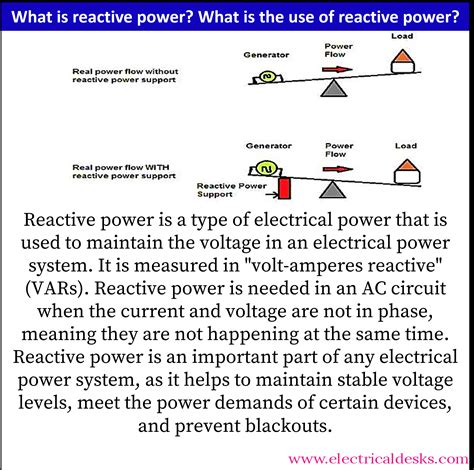 What is reactive power? What is the use of reactive power?

Real power flow without reactive power support

Generator

Power Flow

Load

Real power flow WITH reactive power support

Generator

Power Flow

Load

Reactive Power Support

Reactive power is a type of electrical power that is used to maintain the voltage in an electrical power system. It is measured in "volt-amperes reactive" (VARs). Reactive power is needed in an AC circuit when the current and voltage are not in phase, meaning they are not happening at the same time. Reactive power is an important part of any electrical power system, as it helps to maintain stable voltage levels, meet the power demands of certain devices, and prevent blackouts.

www.electricaldesks.com